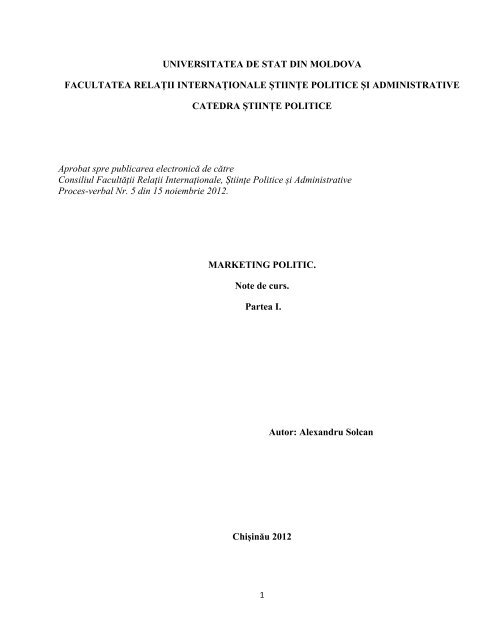 UNIVERSITATEA DE STAT DIN MOLDOVA

FACULTATEA RELAȚII INTERNAȚIONALE ȘTIINȚE POLITICE ȘI ADMINISTRATIVE

CATEDRA ȘTIINȚE POLITICE

Aprobat spre publicarea electronică de către
Consiliul Facultății Relații Internaționale, Științe Politice și Administrative
Proces-verbal Nr. 5 din 15 noiembrie 2012.

MARKETING POLITIC.

Note de curs.

Partea I.

Autor: Alexandru Solcan

Chișinău 2012

1